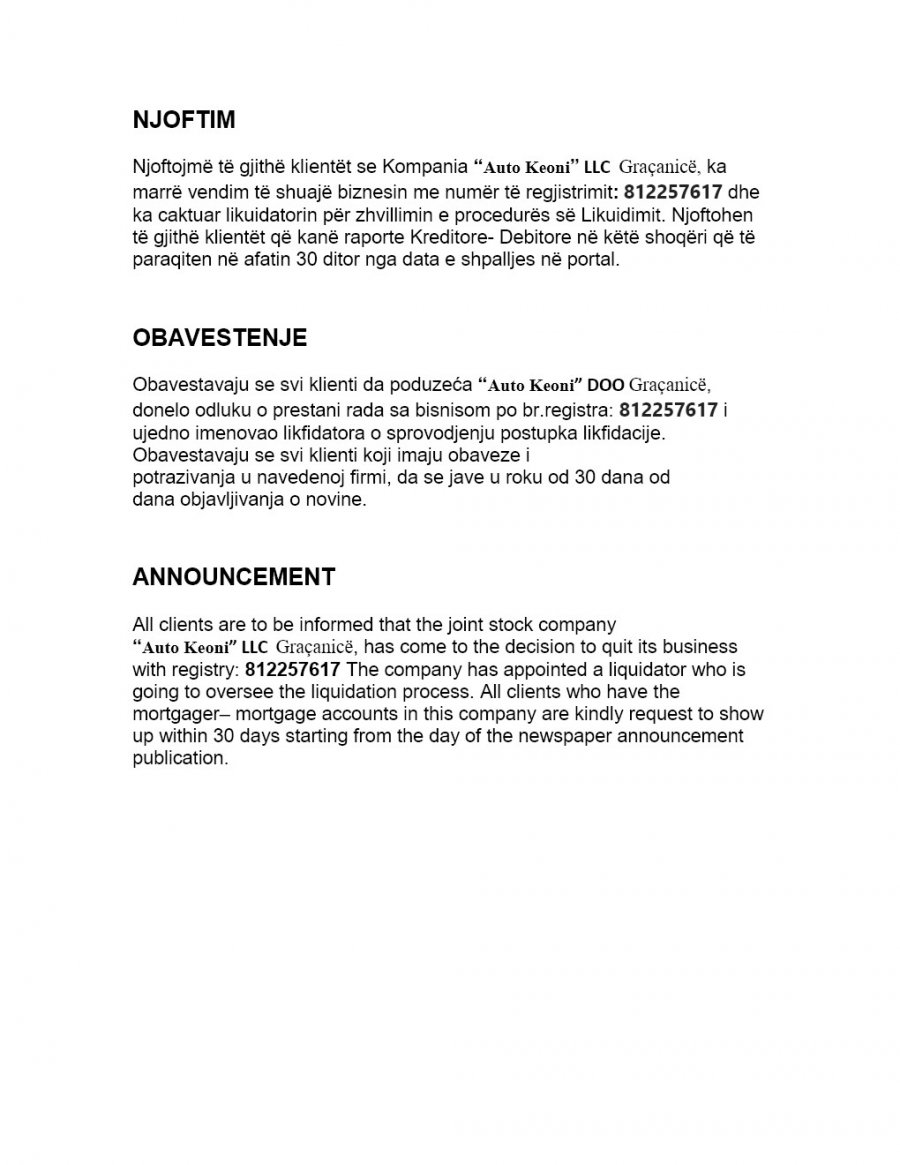 NJOFTIM

Njoftojmë të gjithë klientët se Kompania "Auto Keoni" LLC Graçanicë, ka marrë vendim të shuajë biznesin me numër të regjistrimit: 812257617 dhe ka caktuar likuidatorin për zhvillimin e procedurës së Likuidimit. Njoftohen të gjithë klientët që kanë raporte Kreditore- Debitore në këtë shoqëri që të paraqiten në afatin 30 ditor nga data e shpalljes në portal.

OBAVESTENJE

Obavestavaju se svi klienti da poduzeća "Auto Keoni" DOO Graçanicë, donelo odluku o prestani rada sa bisnisom po br.registra: 812257617 i ujedno imenovao likfidatora o sprovodjenju postupka likfidacije. Obavestavaju se svi klienti koji imaju obaveze i potrazivanja u navedenoj firmi, da se jave u roku od 30 dana od dana objavljivanja o novine.

ANNOUNCEMENT

All clients are to be informed that the joint stock company "Auto Keoni" LLC Graçanicë, has come to the decision to quit its business with registry: 812257617 The company has appointed a liquidator who is going to oversee the liquidation process. All clients who have the mortgager– mortgage accounts in this company are kindly request to show up within 30 days starting from the day of the newspaper announcement publication.